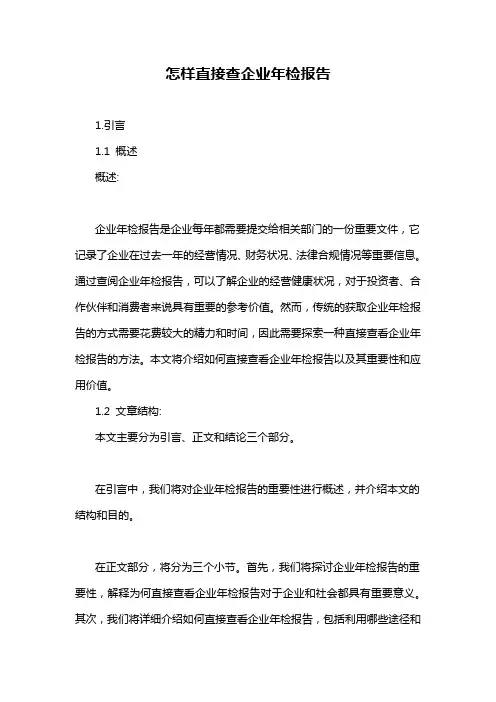 怎样直接查企业年检报告

1.引言

1.1 概述

概述:

企业年检报告是企业每年都需要提交给相关部门的一份重要文件，它记录了企业在过去一年的经营情况、财务状况、法律合规情况等重要信息。通过查阅企业年检报告，可以了解企业的经营健康状况，对于投资者、合作伙伴和消费者来说具有重要的参考价值。然而，传统的获取企业年检报告的方式需要花费较大的精力和时间，因此需要探索一种直接查看企业年检报告的方法。本文将介绍如何直接查看企业年检报告以及其重要性和应用价值。

1.2 文章结构:

本文主要分为引言、正文和结论三个部分。

在引言中，我们将对企业年检报告的重要性进行概述，并介绍本文的结构和目的。

在正文部分，将分为三个小节。首先，我们将探讨企业年检报告的重要性，解释为何直接查看企业年检报告对于企业和社会都具有重要意义。其次，我们将详细介绍如何直接查看企业年检报告，包括利用哪些途径和